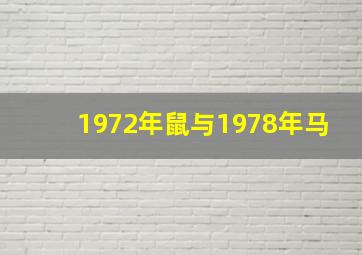 1972年鼠与1978年马